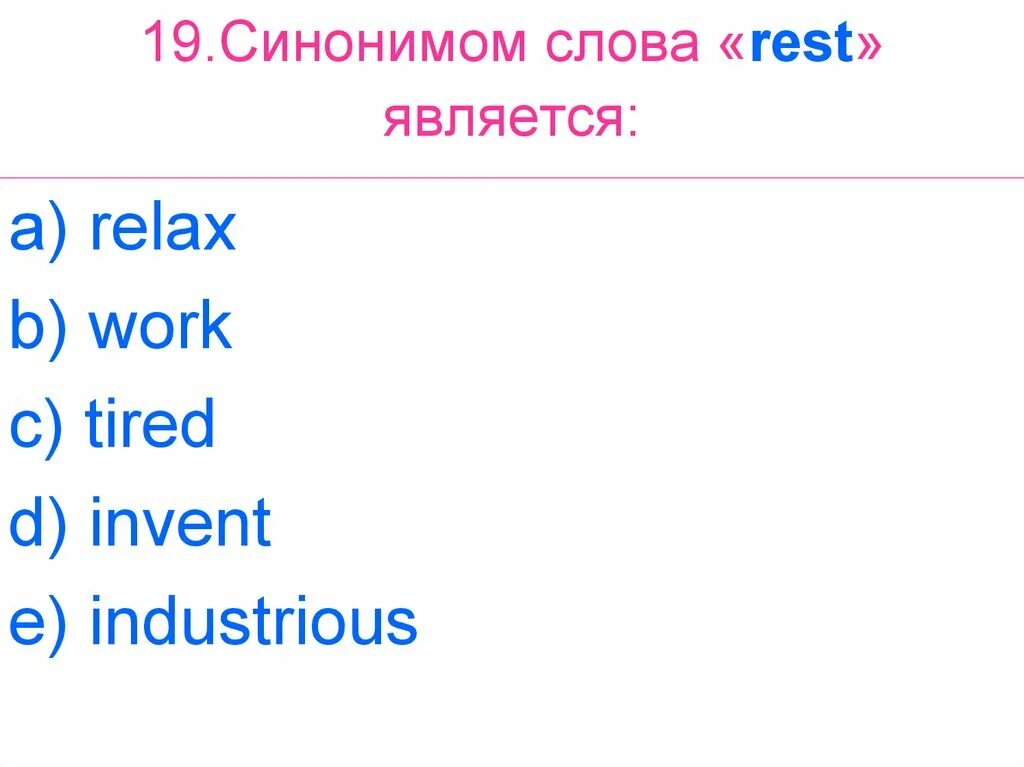 19.Синонимом слова «rest» является:

a) relax
b) work
c) tired
d) invent
e) industrious